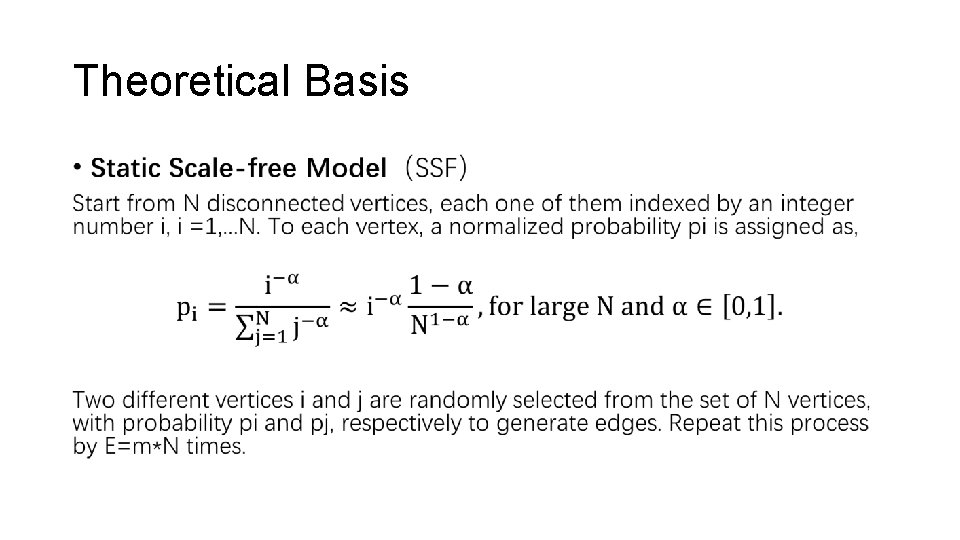 Theoretical Basis

• Static Scale-free Model （SSF)

Start from N disconnected vertices, each one of them indexed by an integer number i, i =1,...N. To each vertex, a normalized probability pi is assigned as,

$p_i = \frac{i^{-\alpha}}{\sum_{j=1}^{N} j^{-\alpha}} \approx i^{-\alpha} \frac{1-\alpha}{N^{1-\alpha}}$, for large N and $\alpha \in [0,1]$.

Two different vertices i and j are randomly selected from the set of N vertices, with probability pi and pj, respectively to generate edges. Repeat this process by E=m*N times.